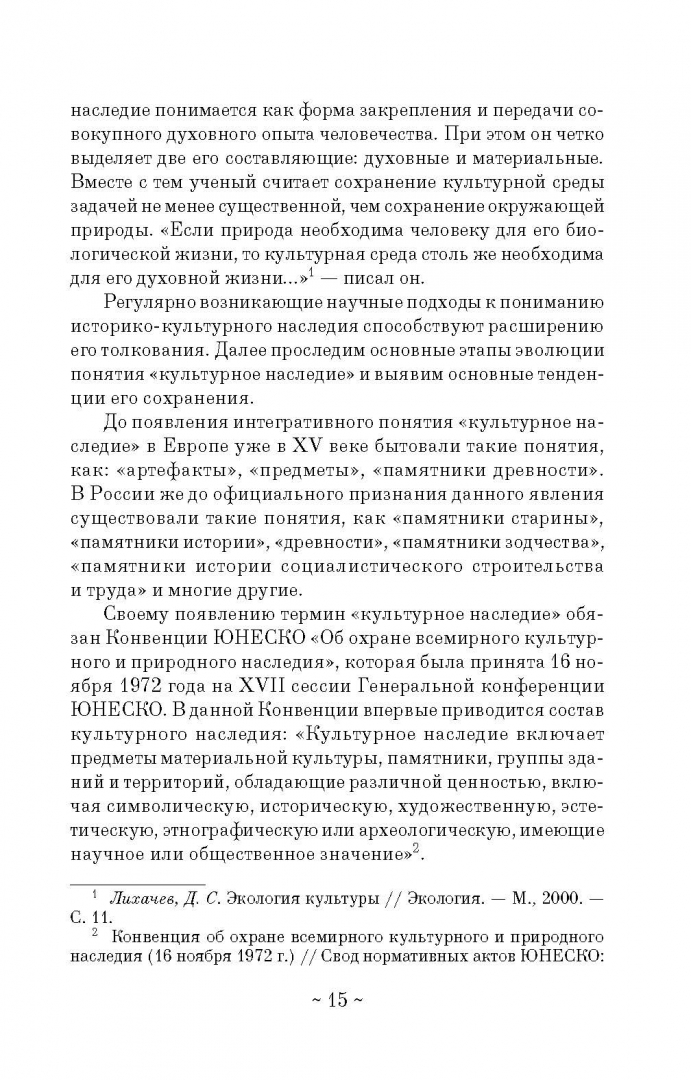 наследие понимается как форма закрепления и передачи совокупного духовного опыта человечества. При этом он четко выделяет две его составляющие: духовные и материальные. Вместе с тем ученый считает сохранение культурной среды задачей не менее существенной, чем сохранение окружающей природы. «Если природа необходима человеку для его биологической жизни, то культурная среда столь же необходима для его духовной жизни...»$^1$ — писал он.

Регулярно возникающие научные подходы к пониманию историко-культурного наследия способствуют расширению его толкования. Далее проследим основные этапы эволюции понятия «культурное наследие» и выявим основные тенденции его сохранения.

До появления интегративного понятия «культурное наследие» в Европе уже в XV веке бытовали такие понятия, как: «артефакты», «предметы», «памятники древности». В России же до официального признания данного явления существовали такие понятия, как «памятники старины», «памятники истории», «древности», «памятники зодчества», «памятники истории социалистического строительства и труда» и многие другие.

Своему появлению термин «культурное наследие» обязан Конвенции ЮНЕСКО «Об охране всемирного культурного и природного наследия», которая была принята 16 ноября 1972 года на XVII сессии Генеральной конференции ЮНЕСКО. В данной Конвенции впервые приводится состав культурного наследия: «Культурное наследие включает предметы материальной культуры, памятники, группы зданий и территорий, обладающие различной ценностью, включая символическую, историческую, художественную, эстетическую, этнографическую или археологическую, имеющие научное или общественное значение»$^2$.

$^1$ Лихачев, Д. С. Экология культуры // Экология. — М., 2000. — С. 11.

$^2$ Конвенция об охране всемирного культурного и природного наследия (16 ноября 1972 г.) // Свод нормативных актов ЮНЕСКО:

~ 15 ~